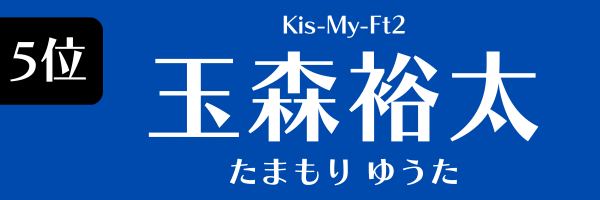 5位

Kis-My-Ft2

玉森裕太

たまもり ゆうた